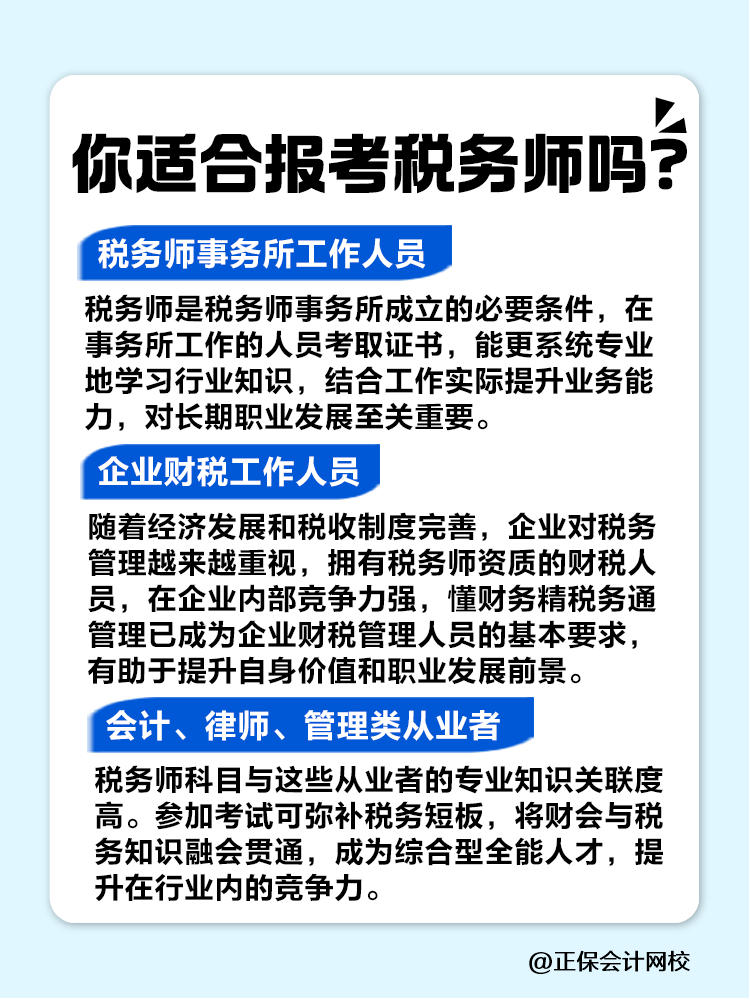 你适合报考税务师吗？

税务师事务所工作人员

税务师是税务师事务所成立的必要条件，在事务所工作的人员考取证书，能更系统专业地学习行业知识，结合工作实际提升业务能力，对长期职业发展至关重要。

企业财税工作人员

随着经济发展和税收制度完善，企业对税务管理越来越重视，拥有税务师资质的财税人员，在企业内部竞争力强，懂财务精税务通管理已成为企业财税管理人员的基本要求，有助于提升自身价值和职业发展前景。

会计、律师、管理类从业者

税务师科目与这些从业者的专业知识关联度高。参加考试可弥补税务短板，将财会与税务知识融会贯通，成为综合型全能人才，提升在行业内的竞争力。

@正保会计网校